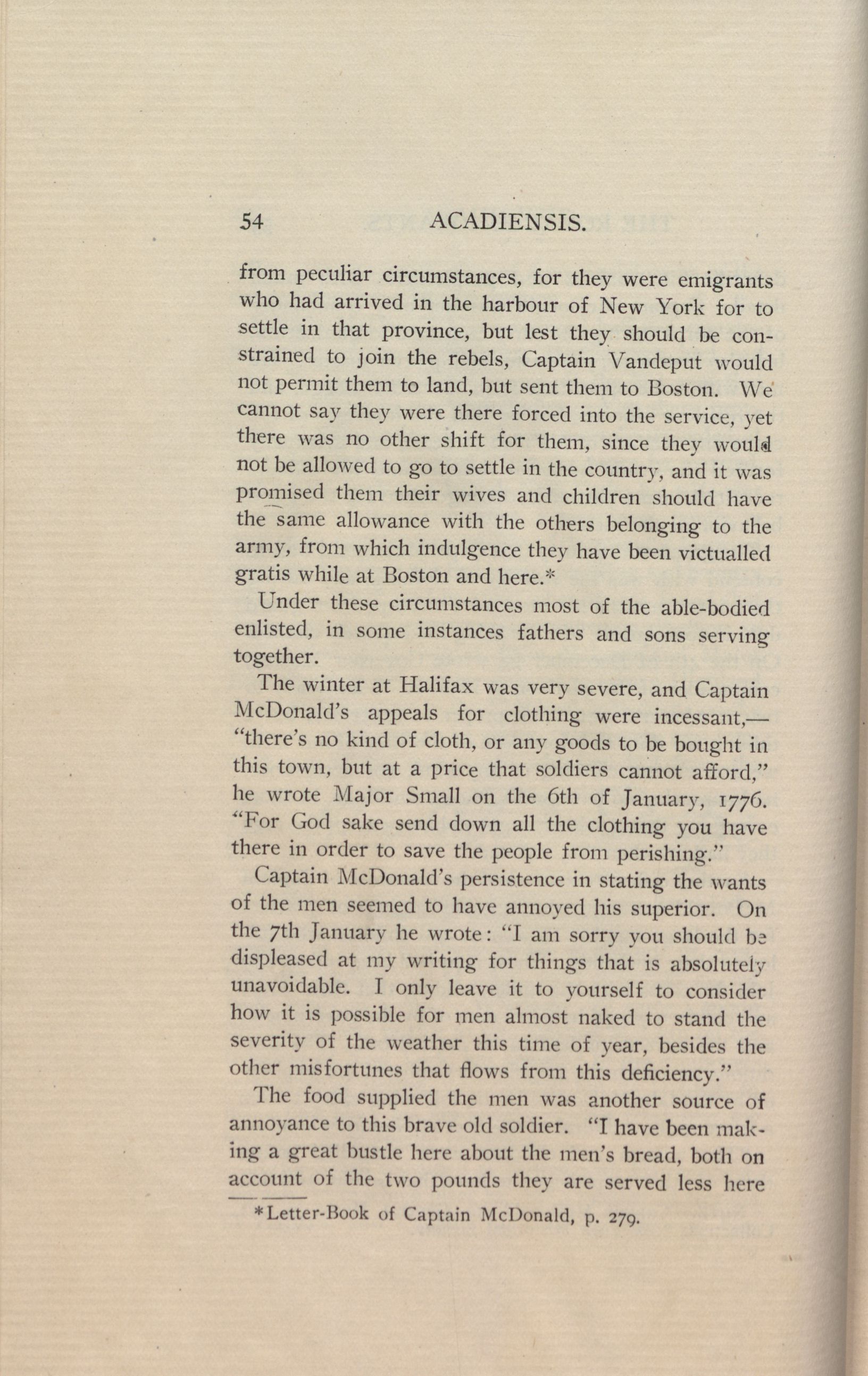 54 ACADIENSIS.

from peculiar circumstances, for they were emigrants who had arrived in the harbour of New York for to settle in that province, but lest they should be constrained to join the rebels, Captain Vandeput would not permit them to land, but sent them to Boston. We cannot say they were there forced into the service, yet there was no other shift for them, since they would not be allowed to go to settle in the country, and it was promised them their wives and children should have the same allowance with the others belonging to the army, from which indulgence they have been victualled gratis while at Boston and here.*

Under these circumstances most of the able-bodied enlisted, in some instances fathers and sons serving together.

The winter at Halifax was very severe, and Captain McDonald's appeals for clothing were incessant,—"there's no kind of cloth, or any goods to be bought in this town, but at a price that soldiers cannot afford," he wrote Major Small on the 6th of January, 1776. "For God sake send down all the clothing you have there in order to save the people from perishing."

Captain McDonald's persistence in stating the wants of the men seemed to have annoyed his superior. On the 7th January he wrote: "I am sorry you should be displeased at my writing for things that is absolutely unavoidable. I only leave it to yourself to consider how it is possible for men almost naked to stand the severity of the weather this time of year, besides the other misfortunes that flows from this deficiency."

The food supplied the men was another source of annoyance to this brave old soldier. "I have been making a great bustle here about the men's bread, both on account of the two pounds they are served less here

*Letter-Book of Captain McDonald, p. 279.